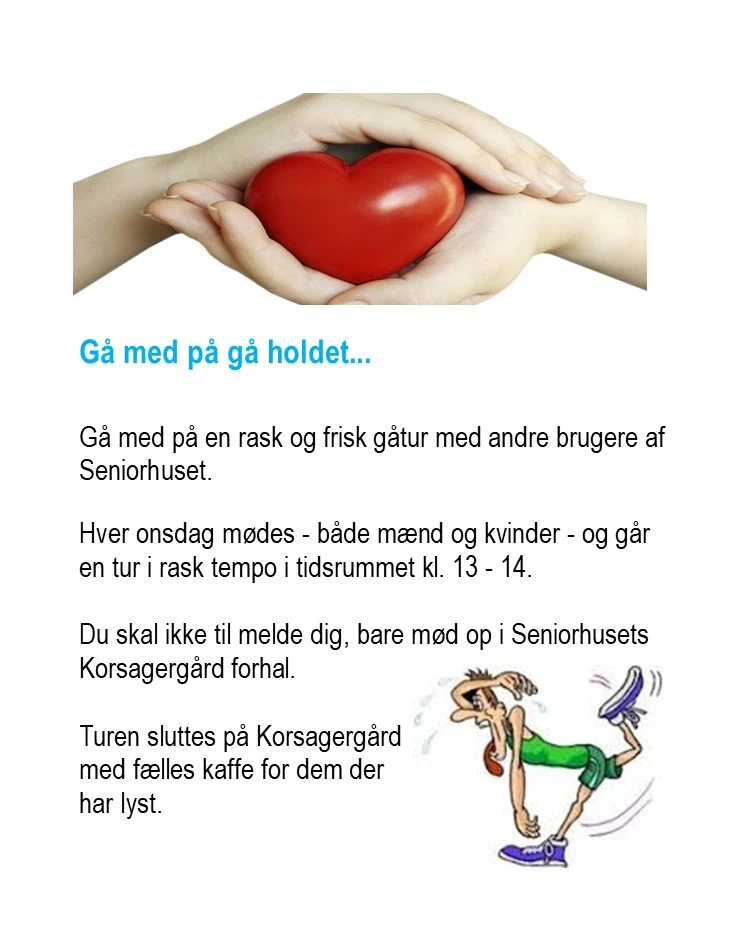 Gå med på gå holdet...

Gå med på en rask og frisk gåtur med andre brugere af Seniorhuset.

Hver onsdag mødes - både mænd og kvinder - og går en tur i rask tempo i tidsrummet kl. 13 - 14.

Du skal ikke til melde dig, bare mød op i Seniorhusets Korsagergård forhal.

Turen sluttes på Korsagergård med fælles kaffe for dem der har lyst.